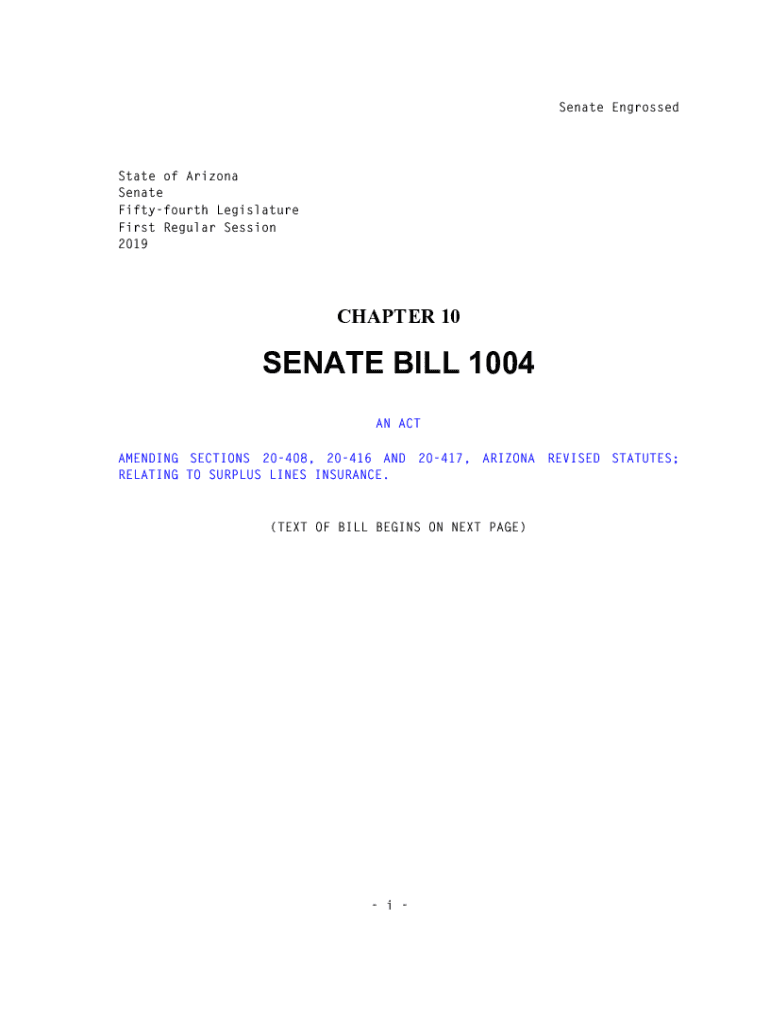 Senate Engrossed

State of Arizona
Senate
Fifty-fourth Legislature
First Regular Session
2019

CHAPTER 10

SENATE BILL 1004

AN ACT

AMENDING SECTIONS 20-408, 20-416 AND 20-417, ARIZONA REVISED STATUTES; RELATING TO SURPLUS LINES INSURANCE.

(TEXT OF BILL BEGINS ON NEXT PAGE)

- i -